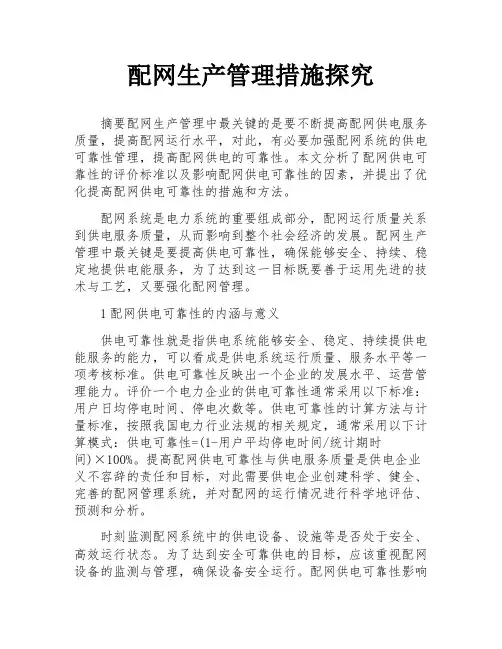 配网生产管理措施探究

摘要配网生产管理中最关键的是要不断提高配网供电服务质量，提高配网运行水平，对此，有必要加强配网系统的供电可靠性管理，提高配网供电的可靠性。本文分析了配网供电可靠性的评价标准以及影响配网供电可靠性的因素，并提出了优化提高配网供电可靠性的措施和方法。

配网系统是电力系统的重要组成部分，配网运行质量关系到供电服务质量，从而影响到整个社会经济的发展。配网生产管理中最关键是要提高供电可靠性，确保能够安全、持续、稳定地提供电能服务，为了达到这一目标既要善于运用先进的技术与工艺，又要强化配网管理。

1 配网供电可靠性的内涵与意义

供电可靠性就是指供电系统能够安全、稳定、持续提供电能服务的能力，可以看成是供电系统运行质量、服务水平等一项考核标准。供电可靠性反映出一个企业的发展水平、运营管理能力。评价一个电力企业的供电可靠性通常采用以下标准：用户日均停电时间、停电次数等。供电可靠性的计算方法与计量标准，按照我国电力行业法规的相关规定，通常采用以下计算模式：供电可靠性=(1-用户平均停电时间/统计期时间)×100%。提高配网供电可靠性与供电服务质量是供电企业义不容辞的责任和目标，对此需要供电企业创建科学、健全、完善的配网管理系统，并对配网的运行情况进行科学地评估、预测和分析。

时刻监测配网系统中的供电设备、设施等是否处于安全、高效运行状态。为了达到安全可靠供电的目标，应该重视配网设备的监测与管理，确保设备安全运行。配网供电可靠性影响